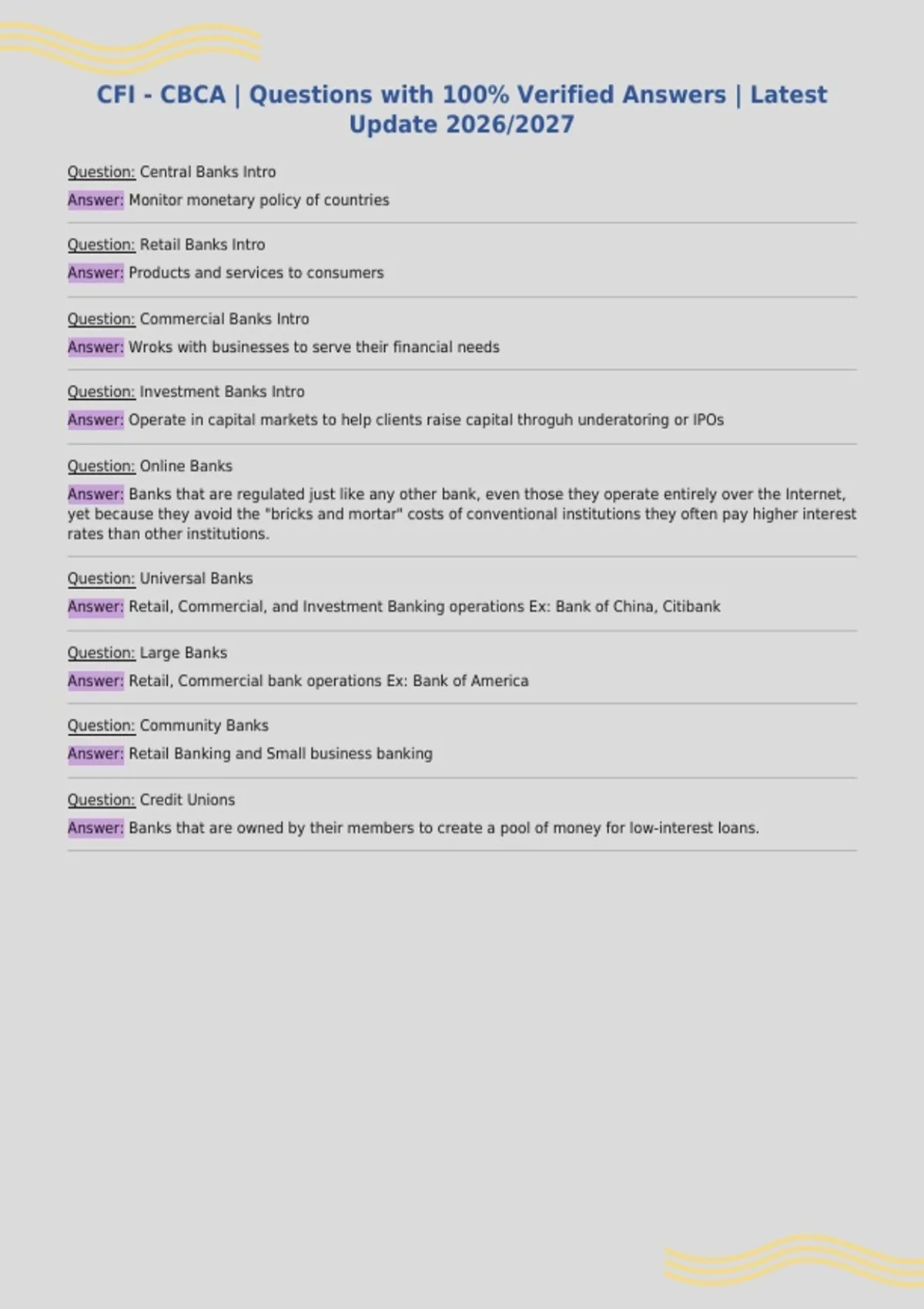 CFI - CBCA | Questions with 100% Verified Answers | Latest Update 2026/2027

Question: Central Banks Intro

Answer: Monitor monetary policy of countries

Question: Retail Banks Intro

Answer: Products and services to consumers

Question: Commercial Banks Intro

Answer: Wroks with businesses to serve their financial needs

Question: Investment Banks Intro

Answer: Operate in capital markets to help clients raise capital throguh underatoring or IPOs

Question: Online Banks

Answer: Banks that are regulated just like any other bank, even those they operate entirely over the Internet, yet because they avoid the "bricks and mortar" costs of conventional institutions they often pay higher interest rates than other institutions.

Question: Universal Banks

Answer: Retail, Commercial, and Investment Banking operations Ex: Bank of China, Citibank

Question: Large Banks

Answer: Retail, Commercial bank operations Ex: Bank of America

Question: Community Banks

Answer: Retail Banking and Small business banking

Question: Credit Unions

Answer: Banks that are owned by their members to create a pool of money for low-interest loans.